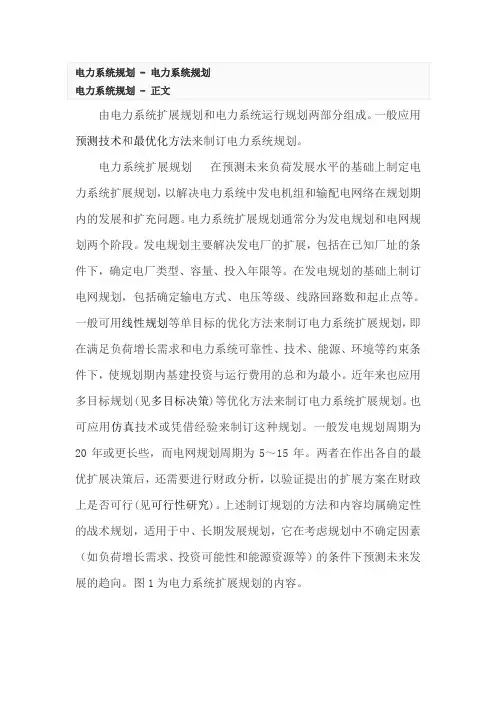 电力系统规划 - 电力系统规划
电力系统规划 - 正文

由电力系统扩展规划和电力系统运行规划两部分组成。一般应用预测技术和最优化方法来制订电力系统规划。

电力系统扩展规划　在预测未来负荷发展水平的基础上制定电力系统扩展规划，以解决电力系统中发电机组和输配电网络在规划期内的发展和扩充问题。电力系统扩展规划通常分为发电规划和电网规划两个阶段。发电规划主要解决发电厂的扩展，包括在已知厂址的条件下，确定电厂类型、容量、投入年限等。在发电规划的基础上制订电网规划，包括确定输电方式、电压等级、线路回路数和起止点等。一般可用线性规划等单目标的优化方法来制订电力系统扩展规划，即在满足负荷增长需求和电力系统可靠性、技术、能源、环境等约束条件下，使规划期内基建投资与运行费用的总和为最小。近年来也应用多目标规划(见多目标决策)等优化方法来制订电力系统扩展规划。也可应用仿真技术或凭借经验来制订这种规划。一般发电规划周期为20年或更长些，而电网规划周期为5～15年。两者在作出各自的最优扩展决策后，还需要进行财政分析，以验证提出的扩展方案在财政上是否可行(见可行性研究)。上述制订规划的方法和内容均属确定性的战术规划，适用于中、长期发展规划，它在考虑规划中不确定因素（如负荷增长需求、投资可能性和能源资源等）的条件下预测未来发展的趋向。图1为电力系统扩展规划的内容。